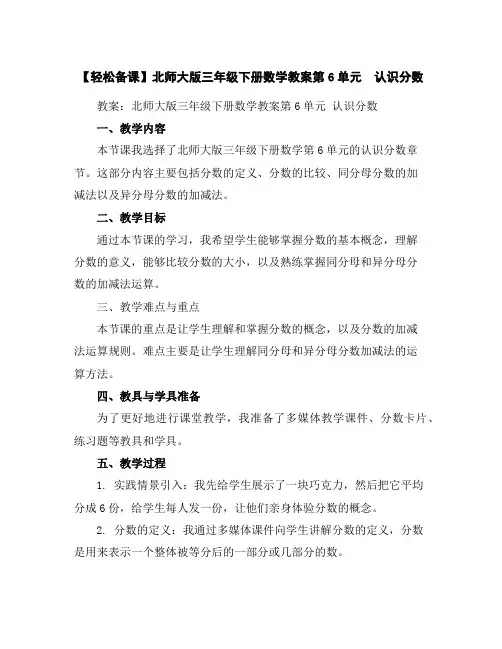 【轻松备课】北师大版三年级下册数学教案第 6 单元　认识分数

教案：北师大版三年级下册数学教案第 6 单元 认识分数

一、教学内容

本节课我选择了北师大版三年级下册数学第 6 单元的认识分数章节。这部分内容主要包括分数的定义、分数的比较、同分母分数的加减法以及异分母分数的加减法。

二、教学目标

通过本节课的学习，我希望学生能够掌握分数的基本概念，理解分数的意义，能够比较分数的大小，以及熟练掌握同分母和异分母分数的加减法运算。

三、教学难点与重点

本节课的重点是让学生理解和掌握分数的概念，以及分数的加减法运算规则。难点主要是让学生理解同分母和异分母分数加减法的运算方法。

四、教具与学具准备

为了更好地进行课堂教学，我准备了多媒体教学课件、分数卡片、练习题等教具和学具。

五、教学过程

1. 实践情景引入：我先给学生展示了一块巧克力，然后把它平均分成 6 份，给学生每人发一份，让他们亲身体验分数的概念。

2. 分数的定义：我通过多媒体课件向学生讲解分数的定义，分数是用来表示一个整体被等分后的一部分或几部分的数。